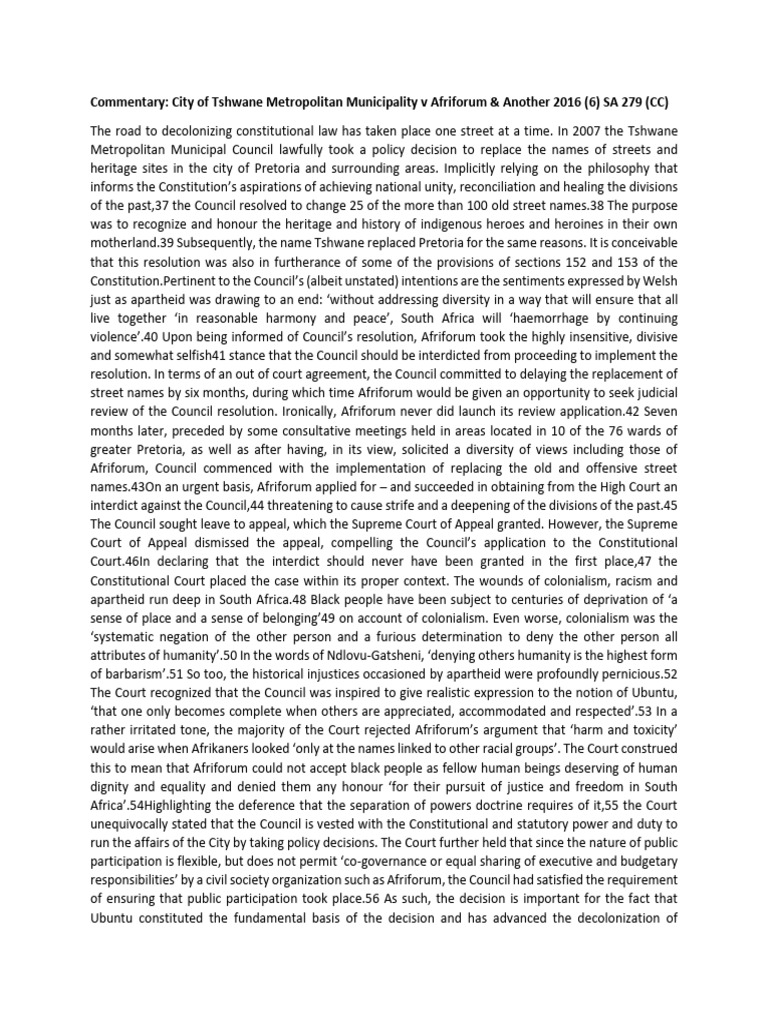 Commentary: City of Tshwane Metropolitan Municipality v Afriforum & Another 2016 (6) SA 279 (CC)

The road to decolonizing constitutional law has taken place one street at a time. In 2007 the Tshwane Metropolitan Municipal Council lawfully took a policy decision to replace the names of streets and heritage sites in the city of Pretoria and surrounding areas. Implicitly relying on the philosophy that informs the Constitution's aspirations of achieving national unity, reconciliation and healing the divisions of the past,37 the Council resolved to change 25 of the more than 100 old street names.38 The purpose was to recognize and honour the heritage and history of indigenous heroes and heroines in their own motherland.39 Subsequently, the name Tshwane replaced Pretoria for the same reasons. It is conceivable that this resolution was also in furtherance of some of the provisions of sections 152 and 153 of the Constitution.Pertinent to the Council's (albeit unstated) intentions are the sentiments expressed by Welsh just as apartheid was drawing to an end: 'without addressing diversity in a way that will ensure that all live together 'in reasonable harmony and peace', South Africa will 'haemorrhage by continuing violence'.40 Upon being informed of Council's resolution, Afriforum took the highly insensitive, divisive and somewhat selfish41 stance that the Council should be interdicted from proceeding to implement the resolution. In terms of an out of court agreement, the Council committed to delaying the replacement of street names by six months, during which time Afriforum would be given an opportunity to seek judicial review of the Council resolution. Ironically, Afriforum never did launch its review application.42 Seven months later, preceded by some consultative meetings held in areas located in 10 of the 76 wards of greater Pretoria, as well as after having, in its view, solicited a diversity of views including those of Afriforum, Council commenced with the implementation of replacing the old and offensive street names.43On an urgent basis, Afriforum applied for – and succeeded in obtaining from the High Court an interdict against the Council,44 threatening to cause strife and a deepening of the divisions of the past.45 The Council sought leave to appeal, which the Supreme Court of Appeal granted. However, the Supreme Court of Appeal dismissed the appeal, compelling the Council's application to the Constitutional Court.46In declaring that the interdict should never have been granted in the first place,47 the Constitutional Court placed the case within its proper context. The wounds of colonialism, racism and apartheid run deep in South Africa.48 Black people have been subject to centuries of deprivation of 'a sense of place and a sense of belonging'49 on account of colonialism. Even worse, colonialism was the 'systematic negation of the other person and a furious determination to deny the other person all attributes of humanity'.50 In the words of Ndlovu-Gatsheni, 'denying others humanity is the highest form of barbarism'.51 So too, the historical injustices occasioned by apartheid were profoundly pernicious.52 The Court recognized that the Council was inspired to give realistic expression to the notion of Ubuntu, 'that one only becomes complete when others are appreciated, accommodated and respected'.53 In a rather irritated tone, the majority of the Court rejected Afriforum's argument that 'harm and toxicity' would arise when Afrikaners looked 'only at the names linked to other racial groups'. The Court construed this to mean that Afriforum could not accept black people as fellow human beings deserving of human dignity and equality and denied them any honour 'for their pursuit of justice and freedom in South Africa'.54Highlighting the deference that the separation of powers doctrine requires of it,55 the Court unequivocally stated that the Council is vested with the Constitutional and statutory power and duty to run the affairs of the City by taking policy decisions. The Court further held that since the nature of public participation is flexible, but does not permit 'co-governance or equal sharing of executive and budgetary responsibilities' by a civil society organization such as Afriforum, the Council had satisfied the requirement of ensuring that public participation took place.56 As such, the decision is important for the fact that Ubuntu constituted the fundamental basis of the decision and has advanced the decolonization of